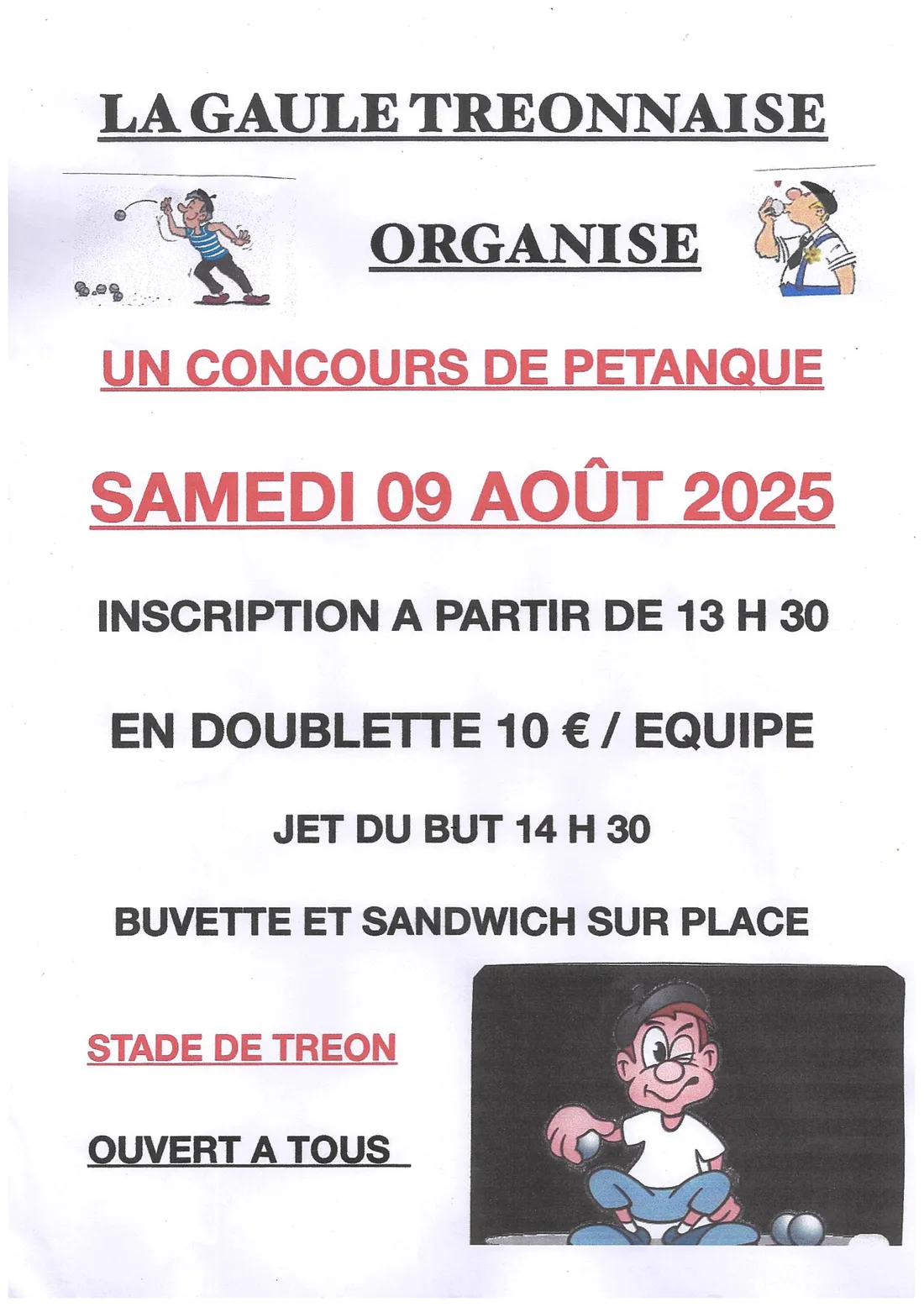 LA GAULE TREONNAISE

ORGANISE

UN CONCOURS DE PETANQUE

SAMEDI 09 AOÛT 2025

INSCRIPTION A PARTIR DE 13 H 30

EN DOUBLETTE 10 € / EQUIPE

JET DU BUT 14 H 30

BUVETTE ET SANDWICH SUR PLACE

STADE DE TREON

OUVERT A TOUS